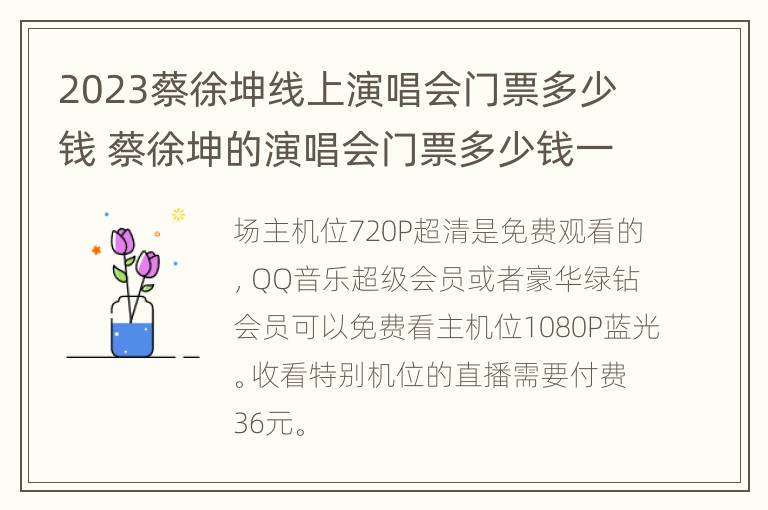 2023蔡徐坤线上演唱会门票多少钱 蔡徐坤的演唱会门票多少钱一

场主机位720P超清是免费观看的，QQ音乐超级会员或者豪华绿钻会员可以免费看主机位1080P蓝光。收看特别机位的直播需要付费36元。